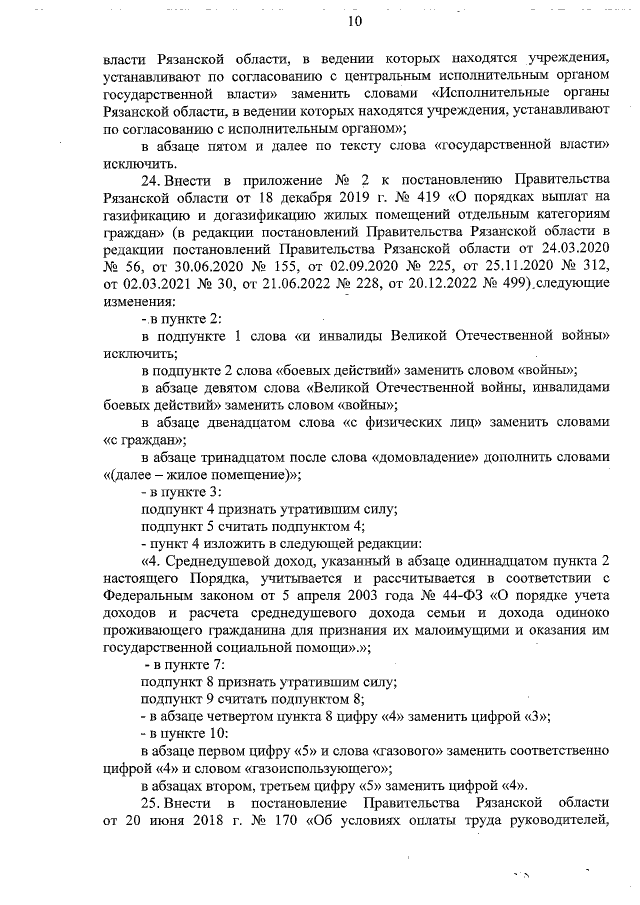 10

власти Рязанской области, в ведении которых находятся учреждения, устанавливают по согласованию с центральным исполнительным органом государственной власти» заменить словами «Исполнительные органы Рязанской области, в ведении которых находятся учреждения, устанавливают по согласованию с исполнительным органом»;

в абзаце пятом и далее по тексту слова «государственной власти» исключить.

24. Внести в приложение № 2 к постановлению Правительства Рязанской области от 18 декабря 2019 г. № 419 «О порядках выплат на газификацию и догазификацию жилых помещений отдельным категориям граждан» (в редакции постановлений Правительства Рязанской области в редакции постановлений Правительства Рязанской области от 24.03.2020 № 56, от 30.06.2020 № 155, от 02.09.2020 № 225, от 25.11.2020 № 312, от 02.03.2021 № 30, от 21.06.2022 № 228, от 20.12.2022 № 499) следующие изменения:

- в пункте 2:

в подпункте 1 слова «и инвалиды Великой Отечественной войны» исключить;

в подпункте 2 слова «боевых действий» заменить словом «войны»;

в абзаце девятом слова «Великой Отечественной войны, инвалидами боевых действий» заменить словом «войны»;

в абзаце двенадцатом слова «с физических лиц» заменить словами «с граждан»;

в абзаце тринадцатом после слова «домовладение» дополнить словами «(далее – жилое помещение)»;

- в пункте 3:

подпункт 4 признать утратившим силу;

подпункт 5 считать подпунктом 4;

- пункт 4 изложить в следующей редакции:

«4. Среднедушевой доход, указанный в абзаце одиннадцатом пункта 2 настоящего Порядка, учитывается и рассчитывается в соответствии с Федеральным законом от 5 апреля 2003 года № 44-ФЗ «О порядке учета доходов и расчета среднедушевого дохода семьи и дохода одиноко проживающего гражданина для признания их малоимущими и оказания им государственной социальной помощи».»;

- в пункте 7:

подпункт 8 признать утратившим силу;

подпункт 9 считать подпунктом 8;

- в абзаце четвертом пункта 8 цифру «4» заменить цифрой «3»;

- в пункте 10:

в абзаце первом цифру «5» и слова «газового» заменить соответственно цифрой «4» и словом «газоиспользующего»;

в абзацах втором, третьем цифру «5» заменить цифрой «4».

25. Внести в постановление Правительства Рязанской области от 20 июня 2018 г. № 170 «Об условиях оплаты труда руководителей,